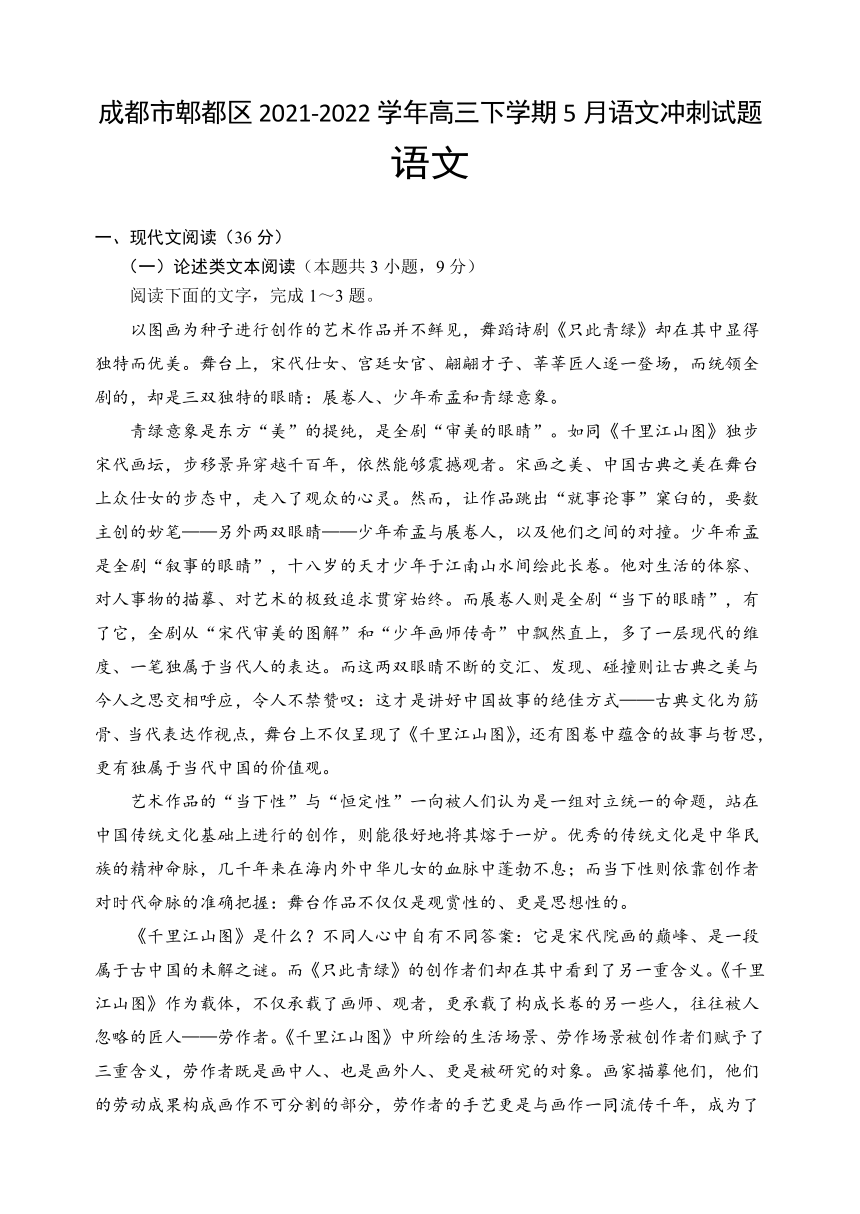 成都市郫都区 2021-2022 学年高三下学期 5 月语文冲刺试题

语文

一、现代文阅读（36 分）

（一）论述类文本阅读（本题共 3 小题，9 分）

阅读下面的文字，完成 1～3 题。

以图画为种子进行创作的艺术作品并不鲜见，舞蹈诗剧《只此青绿》却在其中显得独特而优美。舞台上，宋代仕女、宫廷女官、翩翩才子、莘莘匠人逐一登场，而统领全剧的，却是三双独特的眼睛：展卷人、少年希孟和青绿意象。

青绿意象是东方“美”的提纯，是全剧“审美的眼睛”。如同《千里江山图》独步宋代画坛，步移景异穿越千百年，依然能够震撼观者。宋画之美、中国古典之美在舞台上众仕女的步态中，走入了观众的心灵。然而，让作品跳出“就事论事”窠臼的，要数主创的妙笔——另外两双眼睛——少年希孟与展卷人，以及他们之间的对撞。少年希孟是全剧“叙事的眼睛”，十八岁的天才少年于江南山水间绘此长卷。他对生活的体察、对人事物的描摹、对艺术的极致追求贯穿始终。而展卷人则是全剧“当下的眼睛”，有了它，全剧从“宋代审美的图解”和“少年画师传奇”中飘然直上，多了一层现代的维度、一笔独属于当代人的表达。而这两双眼睛不断的交汇、发现、碰撞则让古典之美与今人之思交相呼应，令人不禁赞叹：这才是讲好中国故事的绝佳方式——古典文化为筋骨、当代表达作视点，舞台上不仅呈现了《千里江山图》，还有图卷中蕴含的故事与哲思，更有独属于当代中国的价值观。

艺术作品的“当下性”与“恒定性”一向被人们认为是一组对立统一的命题，站在中国传统文化基础上进行的创作，则能很好地将其熔于一炉。优秀的传统文化是中华民族的精神命脉，几千年来在海内外中华儿女的血脉中蓬勃不息；而当下性则依靠创作者对时代命脉的准确把握：舞台作品不仅仅是观赏性的、更是思想性的。

《千里江山图》是什么？不同人心中自有不同答案：它是宋代院画的巅峰、是一段属于古中国的未解之谜。而《只此青绿》的创作者们却在其中看到了另一重含义。《千里江山图》作为载体，不仅承载了画师、观者，更承载了构成长卷的另一些人，往往被人忽略的匠人——劳作者。《千里江山图》中所绘的生活场景、劳作场景被创作者们赋予了三重含义，劳作者既是画中人、也是画外人、更是被研究的对象。画家描摹他们，他们的劳动成果构成画作不可分割的部分，劳作者的手艺更是与画作一同流传千年，成为了